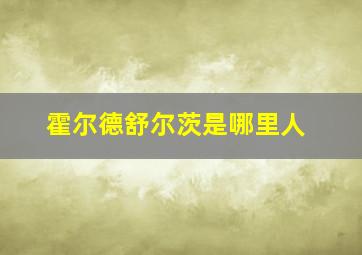 霍尔德舒尔茨是哪里人